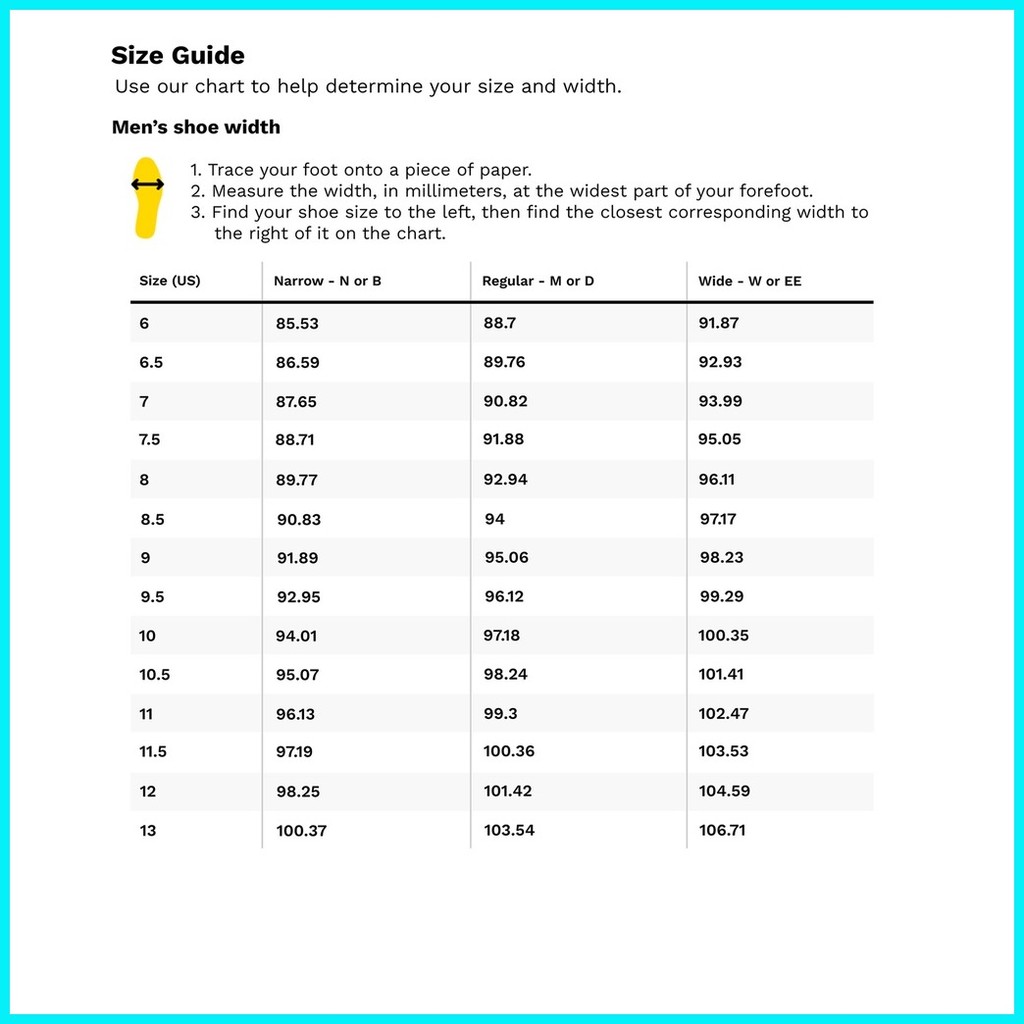 Size Guide
Use our chart to help determine your size and width.

Men's shoe width

1. Trace your foot onto a piece of paper.
2. Measure the width, in millimeters, at the widest part of your forefoot.
3. Find your shoe size to the left, then find the closest corresponding width to the right of it on the chart.

| Size (US) | Narrow - N or B | Regular - M or D | Wide - W or EE |
|---|---|---|---|
| 6 | 85.53 | 88.7 | 91.87 |
| 6.5 | 86.59 | 89.76 | 92.93 |
| 7 | 87.65 | 90.82 | 93.99 |
| 7.5 | 88.71 | 91.88 | 95.05 |
| 8 | 89.77 | 92.94 | 96.11 |
| 8.5 | 90.83 | 94 | 97.17 |
| 9 | 91.89 | 95.06 | 98.23 |
| 9.5 | 92.95 | 96.12 | 99.29 |
| 10 | 94.01 | 97.18 | 100.35 |
| 10.5 | 95.07 | 98.24 | 101.41 |
| 11 | 96.13 | 99.3 | 102.47 |
| 11.5 | 97.19 | 100.36 | 103.53 |
| 12 | 98.25 | 101.42 | 104.59 |
| 13 | 100.37 | 103.54 | 106.71 |